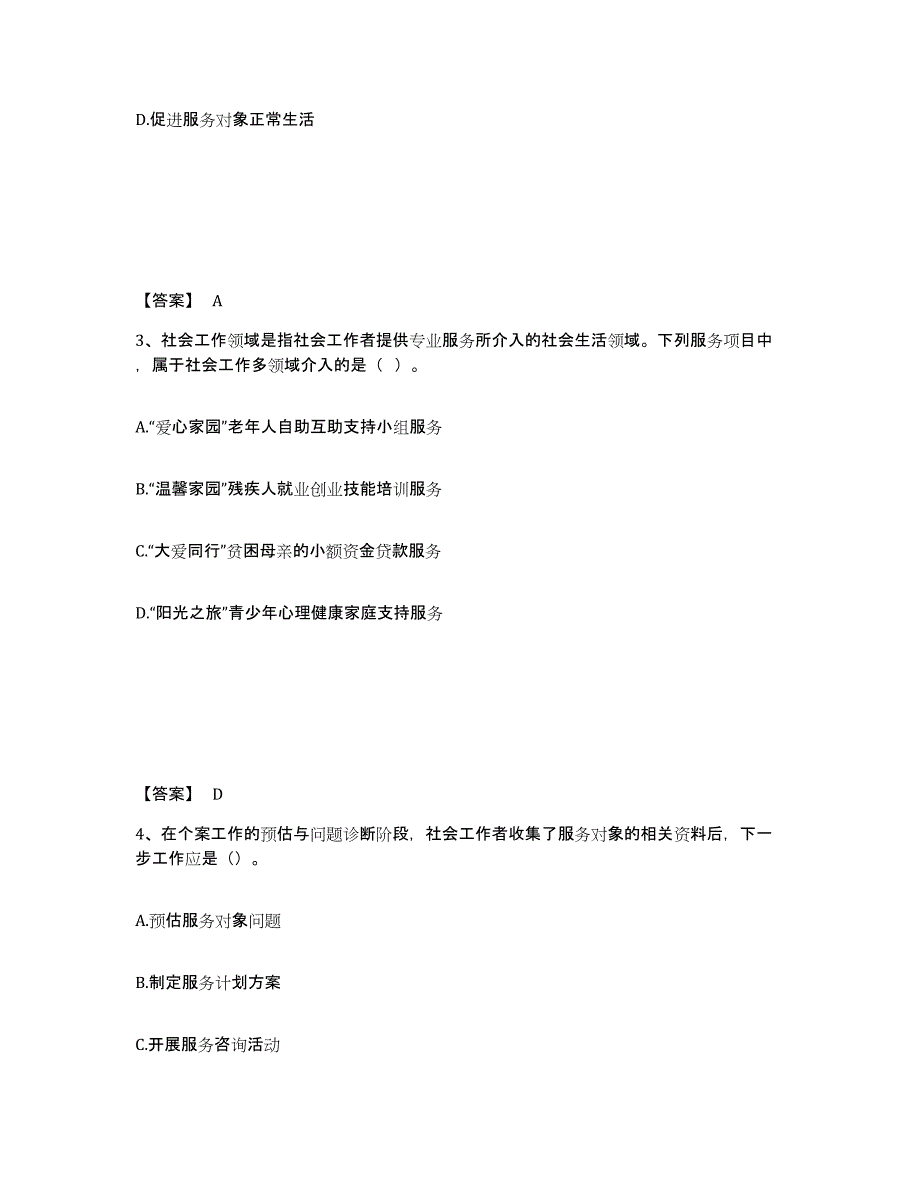 D.促进服务对象正常生活

【答案】 A

3、社会工作领域是指社会工作者提供专业服务所介入的社会生活领域。下列服务项目中，属于社会工作多领域介入的是（ ）。

A.“爱心家园”老年人自助互助支持小组服务

B.“温馨家园”残疾人就业创业技能培训服务

C.“大爱同行”贫困母亲的小额资金贷款服务

D.“阳光之旅”青少年心理健康家庭支持服务

【答案】 D

4、在个案工作的预估与问题诊断阶段，社会工作者收集了服务对象的相关资料后，下一步工作应是（）。

A.预估服务对象问题

B.制定服务计划方案

C.开展服务咨询活动